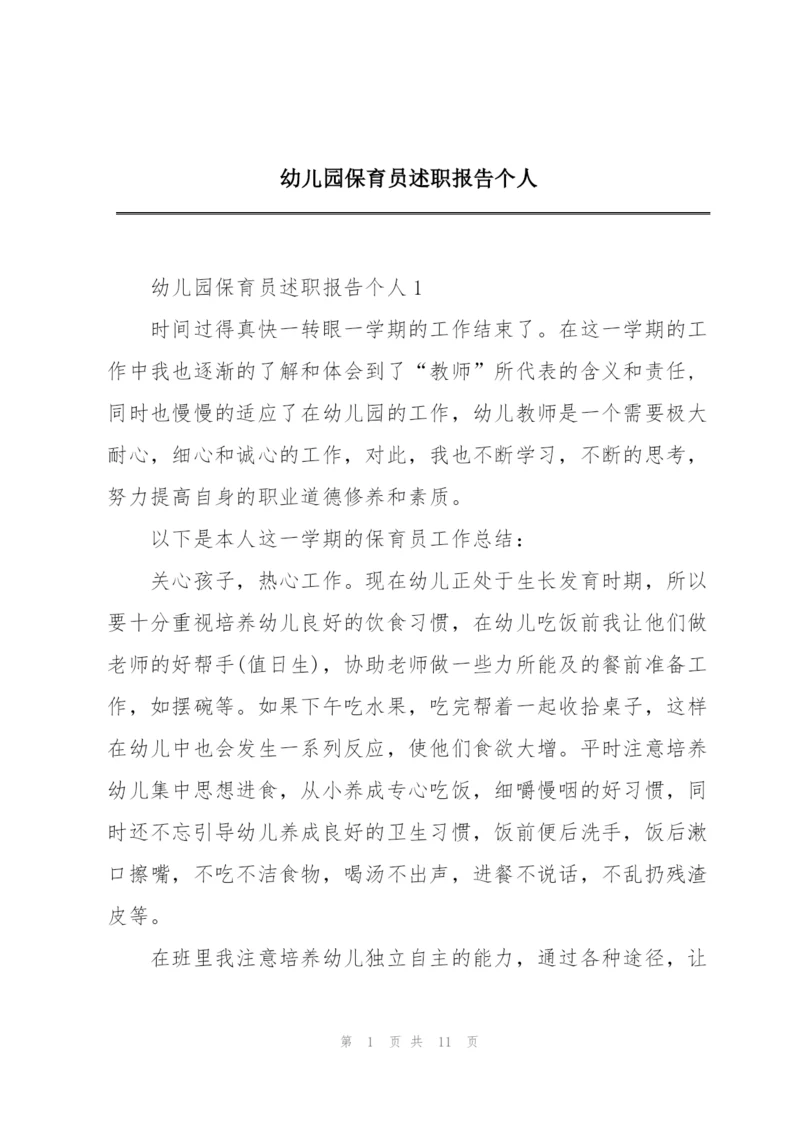 幼儿园保育员述职报告个人

幼儿园保育员述职报告个人 1

时间过得真快一转眼一学期的工作结束了。在这一学期的工作中我也逐渐的了解和体会到了“教师”所代表的含义和责任，同时也慢慢的适应了在幼儿园的工作，幼儿教师是一个需要极大耐心，细心和诚心的工作，对此，我也不断学习，不断的思考，努力提高自身的职业道德修养和素质。

以下是本人这一学期的保育员工作总结：

关心孩子，热心工作。现在幼儿正处于生长发育时期，所以要十分重视培养幼儿良好的饮食习惯，在幼儿吃饭前我让他们做老师的好帮手(值日生)，协助老师做一些力所能及的餐前准备工作，如摆碗等。如果下午吃水果，吃完帮着一起收拾桌子，这样在幼儿中也会发生一系列反应，使他们食欲大增。平时注意培养幼儿集中思想进食，从小养成专心吃饭，细嚼慢咽的好习惯，同时还不忘引导幼儿养成良好的卫生习惯，饭前便后洗手，饭后漱口擦嘴，不吃不洁食物，喝汤不出声，进餐不说话，不乱扔残渣皮等。

在班里我注意培养幼儿独立自主的能力，通过各种途径，让

第 1 页 共 11 页